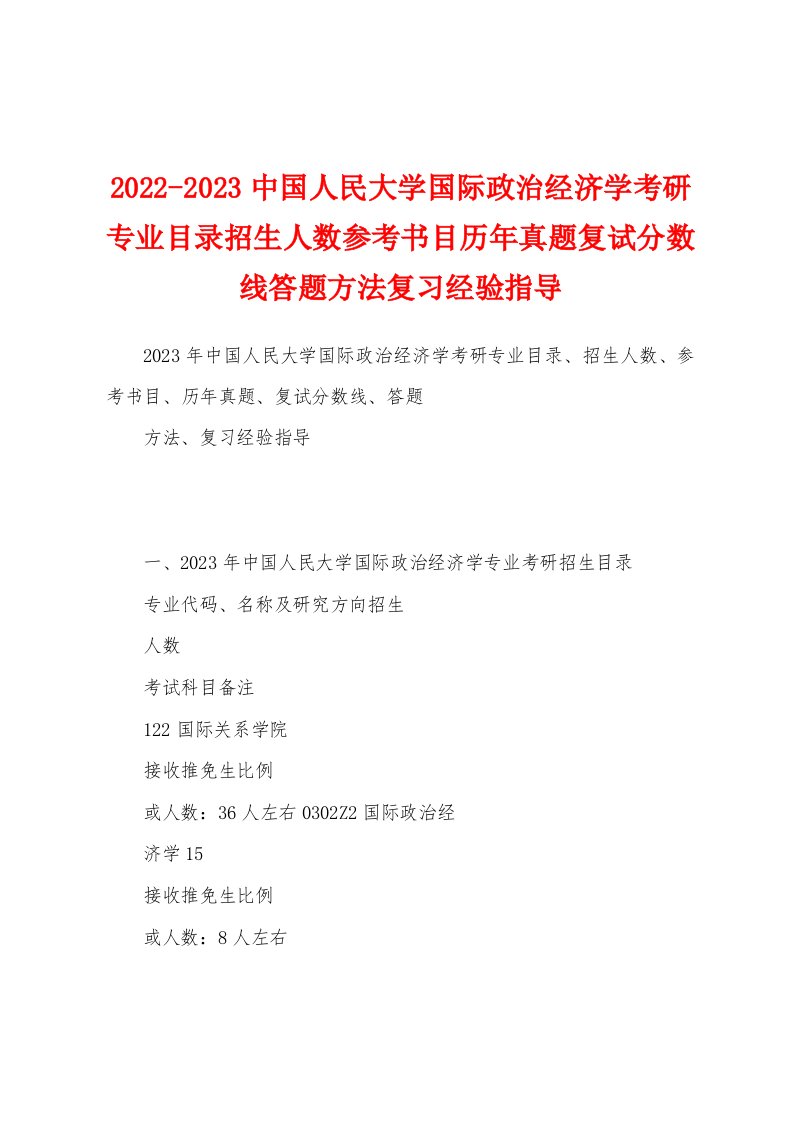 2022-2023 中国人民大学国际政治经济学考研专业目录招生人数参考书目历年真题复试分数线答题方法复习经验指导

2023 年中国人民大学国际政治经济学考研专业目录、招生人数、参考书目、历年真题、复试分数线、答题

方法、复习经验指导

一、2023 年中国人民大学国际政治经济学专业考研招生目录

专业代码、名称及研究方向招生

人数

考试科目备注

122 国际关系学院

接收推免生比例

或人数：36 人左右 0302Z2 国际政治经

济学 15

接收推免生比例

或人数：8 人左右